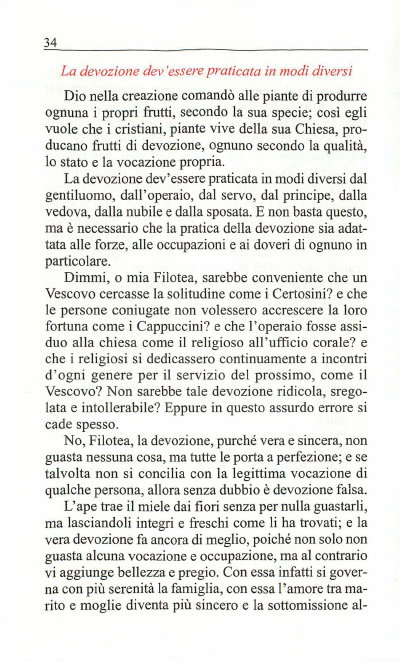 34

La devozione dev'essere praticata in modi diversi

Dio nella creazione comandò alle piante di produrre ognuna i propri frutti, secondo la sua specie; così egli vuole che i cristiani, piante vive della sua Chiesa, producano frutti di devozione, ognuno secondo la qualità, lo stato e la vocazione propria.

La devozione dev'essere praticata in modi diversi dal gentiluomo, dall'operaio, dal servo, dal principe, dalla vedova, dalla nubile e dalla sposata. E non basta questo, ma è necessario che la pratica della devozione sia adattata alle forze, alle occupazioni e ai doveri di ognuno in particolare.

Dimmi, o mia Filotea, sarebbe conveniente che un Vescovo cercasse la solitudine come i Certosini? e che le persone coniugate non volessero accrescere la loro fortuna come i Cappuccini? e che l'operaio fosse assiduo alla chiesa come il religioso all'ufficio corale? e che i religiosi si dedicassero continuamente a incontri d'ogni genere per il servizio del prossimo, come il Vescovo? Non sarebbe tale devozione ridicola, sregolata e intollerabile? Eppure in questo assurdo errore si cade spesso.

No, Filotea, la devozione, purché vera e sincera, non guasta nessuna cosa, ma tutte le porta a perfezione; e se talvolta non si concilia con la legittima vocazione di qualche persona, allora senza dubbio è devozione falsa.

L'ape trae il miele dai fiori senza per nulla guastarli, ma lasciandoli integri e freschi come li ha trovati; e la vera devozione fa ancora di meglio, poiché non solo non guasta alcuna vocazione e occupazione, ma al contrario vi aggiunge bellezza e pregio. Con essa infatti si governa con più serenità la famiglia, con essa l'amore tra marito e moglie diventa più sincero e la sottomissione al-